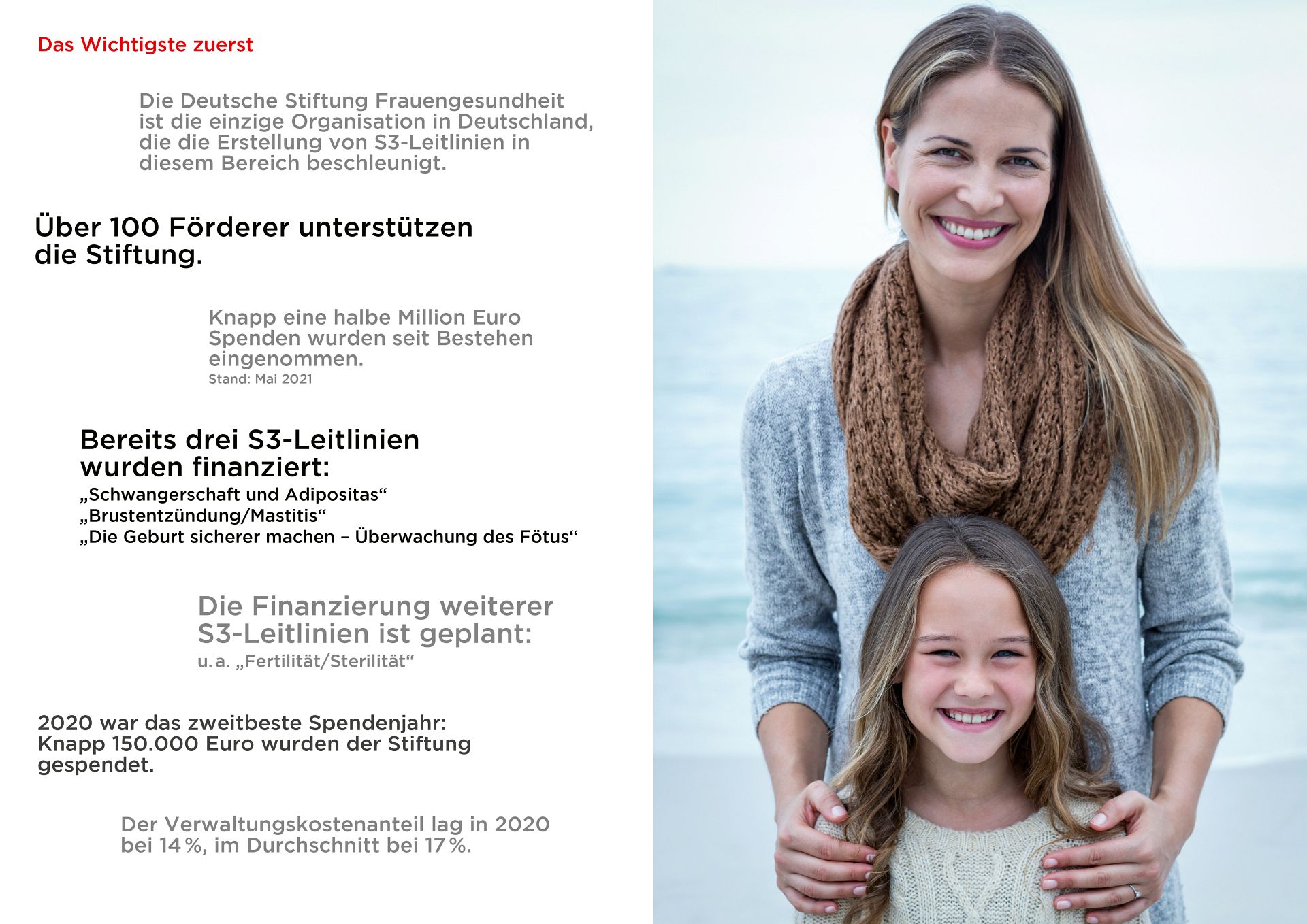 Das Wichtigste zuerst

Die Deutsche Stiftung Frauengesundheit ist die einzige Organisation in Deutschland, die die Erstellung von S3-Leitlinien in diesem Bereich beschleunigt.

Über 100 Förderer unterstützen die Stiftung.

Knapp eine halbe Million Euro Spenden wurden seit Bestehen eingenommen.
Stand: Mai 2021

Bereits drei S3-Leitlinien wurden finanziert:
„Schwangerschaft und Adipositas“
„Brustentzündung/Mastitis“
„Die Geburt sicherer machen – Überwachung des Fötus“

Die Finanzierung weiterer S3-Leitlinien ist geplant:
u. a. „Fertilität/Sterilität“

2020 war das zweitbeste Spendenjahr: Knapp 150.000 Euro wurden der Stiftung gespendet.

Der Verwaltungskostenanteil lag in 2020 bei 14 %, im Durchschnitt bei 17 %.